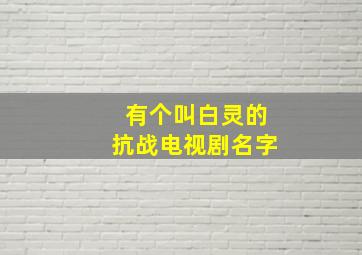 有个叫白灵的
抗战电视剧名字